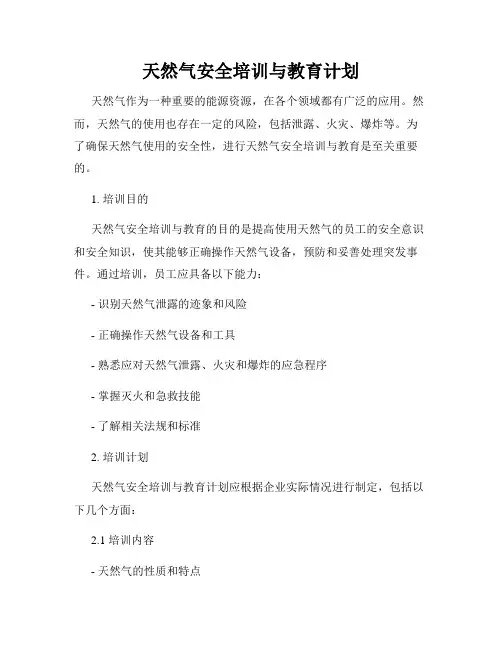 天然气安全培训与教育计划

天然气作为一种重要的能源资源，在各个领域都有广泛的应用。然而，天然气的使用也存在一定的风险，包括泄露、火灾、爆炸等。为了确保天然气使用的安全性，进行天然气安全培训与教育是至关重要的。

1. 培训目的

天然气安全培训与教育的目的是提高使用天然气的员工的安全意识和安全知识，使其能够正确操作天然气设备，预防和妥善处理突发事件。通过培训，员工应具备以下能力：

- 识别天然气泄露的迹象和风险

- 正确操作天然气设备和工具

- 熟悉应对天然气泄露、火灾和爆炸的应急程序

- 掌握灭火和急救技能

- 了解相关法规和标准

2. 培训计划

天然气安全培训与教育计划应根据企业实际情况进行制定，包括以下几个方面：

2.1 培训内容

- 天然气的性质和特点